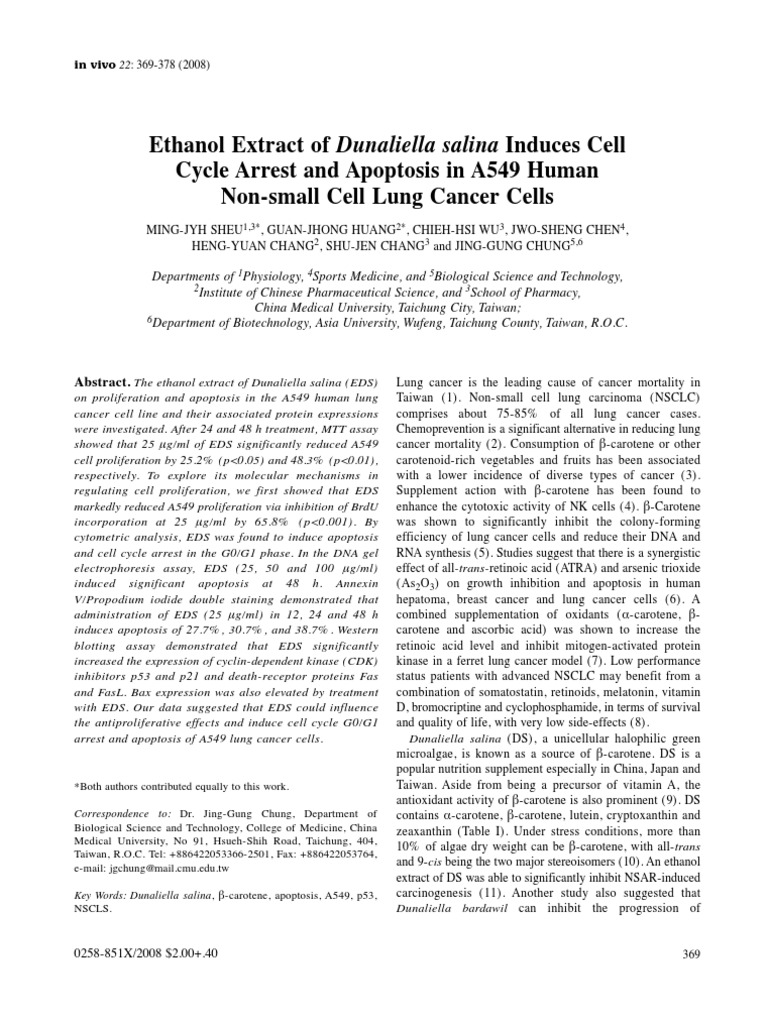 in vivo 22: 369-378 (2008)

Ethanol Extract of Dunaliella salina Induces Cell Cycle Arrest and Apoptosis in A549 Human Non-small Cell Lung Cancer Cells

MING-JYH SHEU$^{1,3*}$, GUAN-JHONG HUANG$^{2*}$, CHIEH-HSI WU$^{3}$, JWO-SHENG CHEN$^{4}$, HENG-YUAN CHANG$^{2}$, SHU-JEN CHANG$^{3}$ and JING-GUNG CHUNG$^{5,6}$

Departments of $^{1}$Physiology, $^{4}$Sports Medicine, and $^{5}$Biological Science and Technology, $^{2}$Institute of Chinese Pharmaceutical Science, and $^{3}$School of Pharmacy, China Medical University, Taichung City, Taiwan; $^{6}$Department of Biotechnology, Asia University, Wufeng, Taichung County, Taiwan, R.O.C.

Abstract. The ethanol extract of Dunaliella salina (EDS) on proliferation and apoptosis in the A549 human lung cancer cell line and their associated protein expressions were investigated. After 24 and 48 h treatment, MTT assay showed that 25 μg/ml of EDS significantly reduced A549 cell proliferation by 25.2% (p<0.05) and 48.3% (p<0.01), respectively. To explore its molecular mechanisms in regulating cell proliferation, we first showed that EDS markedly reduced A549 proliferation via inhibition of BrdU incorporation at 25 μg/ml by 65.8% (p<0.001). By cytometric analysis, EDS was found to induce apoptosis and cell cycle arrest in the G0/G1 phase. In the DNA gel electrophoresis assay, EDS (25, 50 and 100 μg/ml) induced significant apoptosis at 48 h. Annexin V/Propodium iodide double staining demonstrated that administration of EDS (25 μg/ml) in 12, 24 and 48 h induces apoptosis of 27.7%, 30.7%, and 38.7%. Western blotting assay demonstrated that EDS significantly increased the expression of cyclin-dependent kinase (CDK) inhibitors p53 and p21 and death-receptor proteins Fas and FasL. Bax expression was also elevated by treatment with EDS. Our data suggested that EDS could influence the antiproliferative effects and induce cell cycle G0/G1 arrest and apoptosis of A549 lung cancer cells.

*Both authors contributed equally to this work.

Correspondence to: Dr. Jing-Gung Chung, Department of Biological Science and Technology, College of Medicine, China Medical University, No 91, Hsueh-Shih Road, Taichung, 404, Taiwan, R.O.C. Tel: +886422053366-2501, Fax: +886422053764, e-mail: jgchung@mail.cmu.edu.tw

Key Words: Dunaliella salina, β-carotene, apoptosis, A549, p53, NSCLS.

Lung cancer is the leading cause of cancer mortality in Taiwan (1). Non-small cell lung carcinoma (NSCLC) comprises about 75-85% of all lung cancer cases. Chemoprevention is a significant alternative in reducing lung cancer mortality (2). Consumption of β-carotene or other carotenoid-rich vegetables and fruits has been associated with a lower incidence of diverse types of cancer (3). Supplement action with β-carotene has been found to enhance the cytotoxic activity of NK cells (4). β-Carotene was shown to significantly inhibit the colony-forming efficiency of lung cancer cells and reduce their DNA and RNA synthesis (5). Studies suggest that there is a synergistic effect of all-trans-retinoic acid (ATRA) and arsenic trioxide ($As_2O_3$) on growth inhibition and apoptosis in human hepatoma, breast cancer and lung cancer cells (6). A combined supplementation of oxidants (α-carotene, β-carotene and ascorbic acid) was shown to increase the retinoic acid level and inhibit mitogen-activated protein kinase in a ferret lung cancer model (7). Low performance status patients with advanced NSCLC may benefit from a combination of somatostatin, retinoids, melatonin, vitamin D, bromocriptine and cyclophosphamide, in terms of survival and quality of life, with very low side-effects (8).

Dunaliella salina (DS), a unicellular halophilic green microalgae, is known as a source of β-carotene. DS is a popular nutrition supplement especially in China, Japan and Taiwan. Aside from being a precursor of vitamin A, the antioxidant activity of β-carotene is also prominent (9). DS contains α-carotene, β-carotene, lutein, cryptoxanthin and zeaxanthin (Table I). Under stress conditions, more than 10% of algae dry weight can be β-carotene, with all-trans and 9-cis being the two major stereoisomers (10). An ethanol extract of DS was able to significantly inhibit NSAR-induced carcinogenesis (11). Another study also suggested that Dunaliella bardawil can inhibit the progression of

0258-851X/2008 $2.00+.40

369